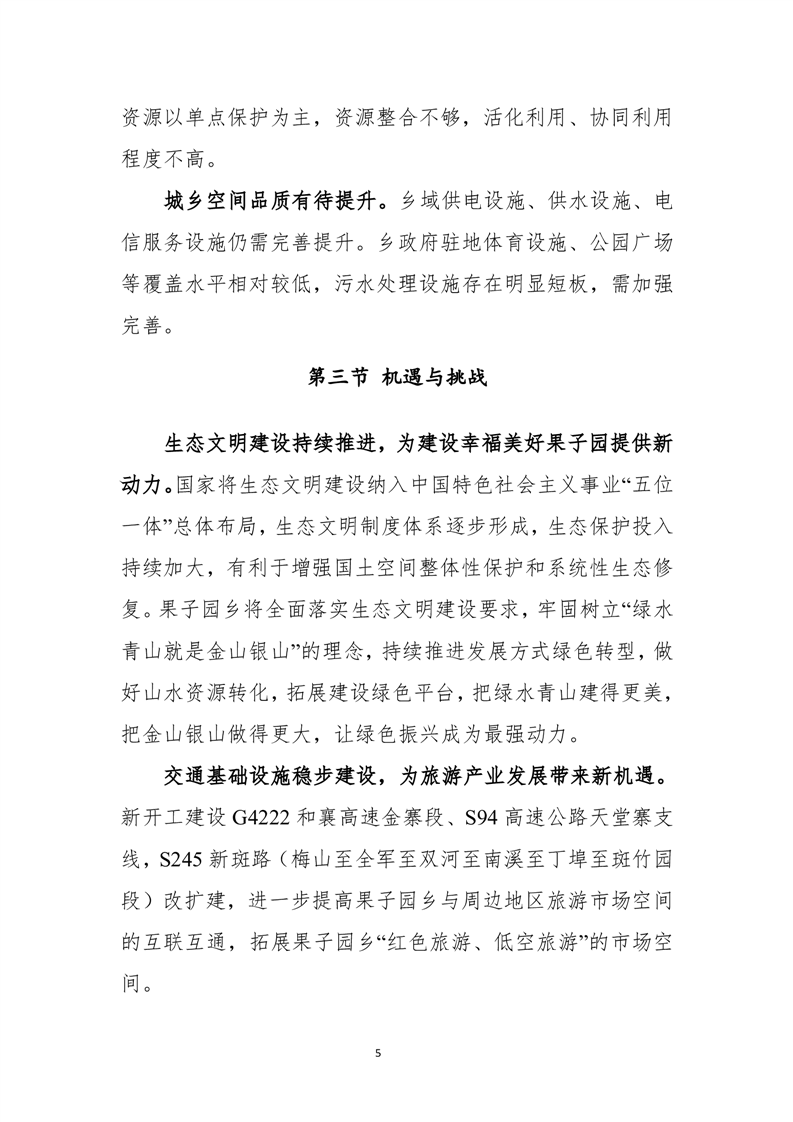 资源以单点保护为主，资源整合不够，活化利用、协同利用程度不高。

城乡空间品质有待提升。乡域供电设施、供水设施、电信服务设施仍需完善提升。乡政府驻地体育设施、公园广场等覆盖水平相对较低，污水处理设施存在明显短板，需加强完善。

第三节 机遇与挑战

生态文明建设持续推进，为建设幸福美好果子园提供新动力。国家将生态文明建设纳入中国特色社会主义事业“五位一体”总体布局，生态文明制度体系逐步形成，生态保护投入持续加大，有利于增强国土空间整体性保护和系统性生态修复。果子园乡将全面落实生态文明建设要求，牢固树立“绿水青山就是金山银山”的理念，持续推进发展方式绿色转型，做好山水资源转化，拓展建设绿色平台，把绿水青山建得更美，把金山银山做得更大，让绿色振兴成为最强动力。

交通基础设施稳步建设，为旅游产业发展带来新机遇。新开工建设 G4222 和襄高速金寨段、S94 高速公路天堂寨支线，S245 新斑路（梅山至全军至双河至南溪至丁埠至斑竹园段）改扩建，进一步提高果子园乡与周边地区旅游市场空间的互联互通，拓展果子园乡“红色旅游、低空旅游”的市场空间。

5